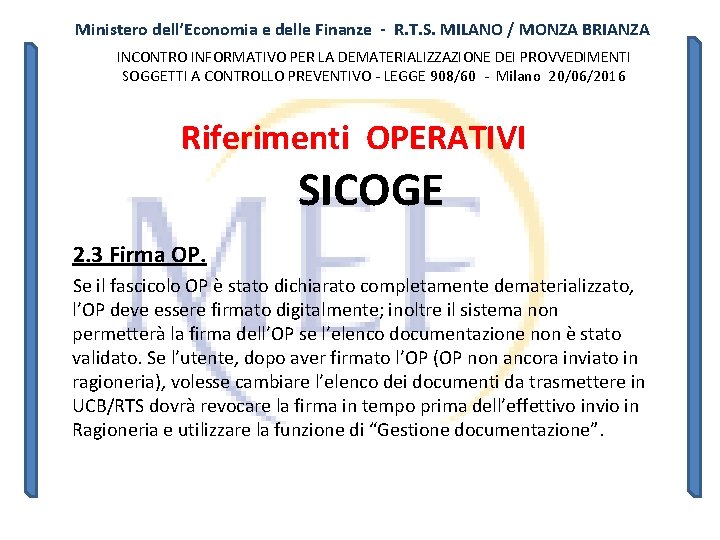 Ministero dell'Economia e delle Finanze - R.T.S. MILANO / MONZA BRIANZA

INCONTRO INFORMATIVO PER LA DEMATERIALIZZAZIONE DEI PROVVEDIMENTI SOGGETTI A CONTROLLO PREVENTIVO - LEGGE 908/60 - Milano 20/06/2016

Riferimenti OPERATIVI

SICOGE

2.3 Firma OP.

Se il fascicolo OP è stato dichiarato completamente dematerializzato, l'OP deve essere firmato digitalmente; inoltre il sistema non permetterà la firma dell'OP se l'elenco documentazione non è stato validato. Se l'utente, dopo aver firmato l'OP (OP non ancora inviato in ragioneria), volesse cambiare l'elenco dei documenti da trasmettere in UCB/RTS dovrà revocare la firma in tempo prima dell'effettivo invio in Ragioneria e utilizzare la funzione di "Gestione documentazione".

MEF